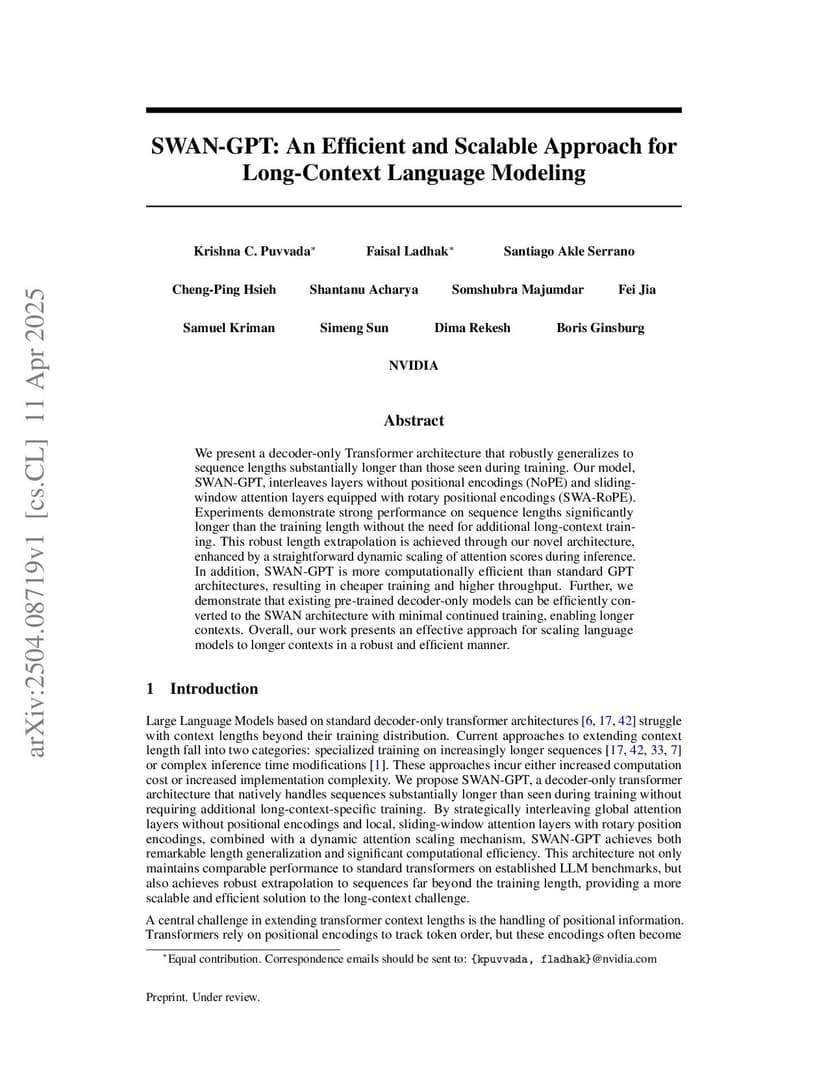 arXiv:2504.08719v1 [cs.CL] 11 Apr 2025

SWAN-GPT: An Efficient and Scalable Approach for Long-Context Language Modeling

Krishna C. Puvvada* Faisal Ladhak* Santiago Akle Serrano

Cheng-Ping Hsieh Shantanu Acharya Somshubra Majumdar Fei Jia

Samuel Kriman Simeng Sun Dima Rekesh Boris Ginsburg

NVIDIA

Abstract

We present a decoder-only Transformer architecture that robustly generalizes to sequence lengths substantially longer than those seen during training. Our model, SWAN-GPT, interleaves layers without positional encodings (NoPE) and sliding-window attention layers equipped with rotary positional encodings (SWA-RoPE). Experiments demonstrate strong performance on sequence lengths significantly longer than the training length without the need for additional long-context training. This robust length extrapolation is achieved through our novel architecture, enhanced by a straightforward dynamic scaling of attention scores during inference. In addition, SWAN-GPT is more computationally efficient than standard GPT architectures, resulting in cheaper training and higher throughput. Further, we demonstrate that existing pre-trained decoder-only models can be efficiently converted to the SWAN architecture with minimal continued training, enabling longer contexts. Overall, our work presents an effective approach for scaling language models to longer contexts in a robust and efficient manner.

1 Introduction

Large Language Models based on standard decoder-only transformer architectures [6, 17, 42] struggle with context lengths beyond their training distribution. Current approaches to extending context length fall into two categories: specialized training on increasingly longer sequences [17, 42, 33, 7] or complex inference time modifications [1]. These approaches incur either increased computation cost or increased implementation complexity. We propose SWAN-GPT, a decoder-only transformer architecture that natively handles sequences substantially longer than seen during training without requiring additional long-context-specific training. By strategically interleaving global attention layers without positional encodings and local, sliding-window attention layers with rotary position encodings, combined with a dynamic attention scaling mechanism, SWAN-GPT achieves both remarkable length generalization and significant computational efficiency. This architecture not only maintains comparable performance to standard transformers on established LLM benchmarks, but also achieves robust extrapolation to sequences far beyond the training length, providing a more scalable and efficient solution to the long-context challenge.

A central challenge in extending transformer context lengths is the handling of positional information. Transformers rely on positional encodings to track token order, but these encodings often become

*Equal contribution. Correspondence emails should be sent to: {kpuvvada, fladhak}@nvidia.com

Preprint. Under review.